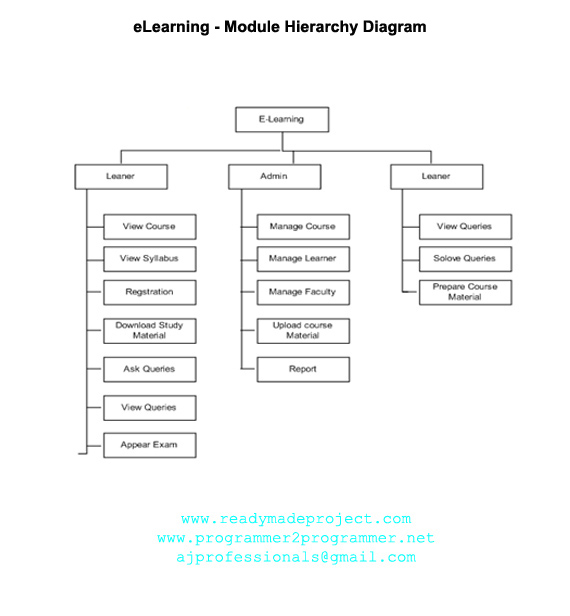 eLearning - Module Hierarchy Diagram

E-Learning

Leaner

View Course

View Syllabus

Regstration

Download Study Material

Ask Queries

View Queries

Appear Exam

Admin

Manage Course

Manage Learner

Manage Faculty

Upload course Material

Report

Leaner

View Queries

Solove Queries

Prepare Course Material

www.readymadeproject.com
www.programmer2programmer.net
ajprofessionals@gmail.com